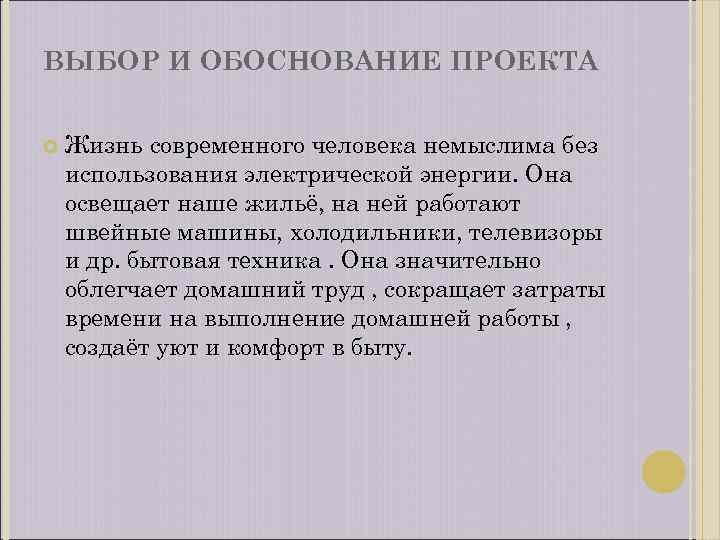 ВЫБОР И ОБОСНОВАНИЕ ПРОЕКТА

Жизнь современного человека немыслима без использования электрической энергии. Она освещает наше жильё, на ней работают швейные машины, холодильники, телевизоры и др. бытовая техника . Она значительно облегчает домашний труд , сокращает затраты времени на выполнение домашней работы , создаёт уют и комфорт в быту.